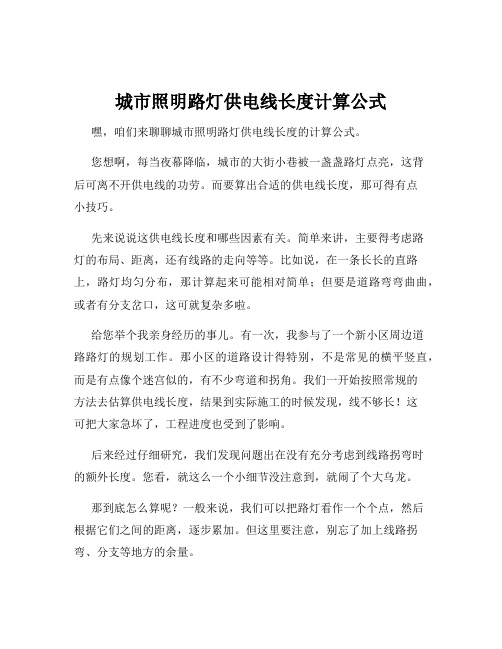 城市照明路灯供电线长度计算公式

嘿，咱们来聊聊城市照明路灯供电线长度的计算公式。

您想啊，每当夜幕降临，城市的大街小巷被一盏盏路灯点亮，这背后可离不开供电线的功劳。而要算出合适的供电线长度，那可得有点小技巧。

先来说说这供电线长度和哪些因素有关。简单来讲，主要得考虑路灯的布局、距离，还有线路的走向等等。比如说，在一条长长的直路上，路灯均匀分布，那计算起来可能相对简单；但要是道路弯弯曲曲，或者有分支岔口，这可就复杂多啦。

给您举个我亲身经历的事儿。有一次，我参与了一个新小区周边道路路灯的规划工作。那小区的道路设计得特别，不是常见的横平竖直，而是有点像个迷宫似的，有不少弯道和拐角。我们一开始按照常规的方法去估算供电线长度，结果到实际施工的时候发现，线不够长！这可把大家急坏了，工程进度也受到了影响。

后来经过仔细研究，我们发现问题出在没有充分考虑到线路拐弯时的额外长度。您看，就这么一个小细节没注意到，就闹了个大乌龙。

那到底怎么算呢？一般来说，我们可以把路灯看作一个个点，然后根据它们之间的距离，逐步累加。但这里要注意，别忘了加上线路拐弯、分支等地方的余量。